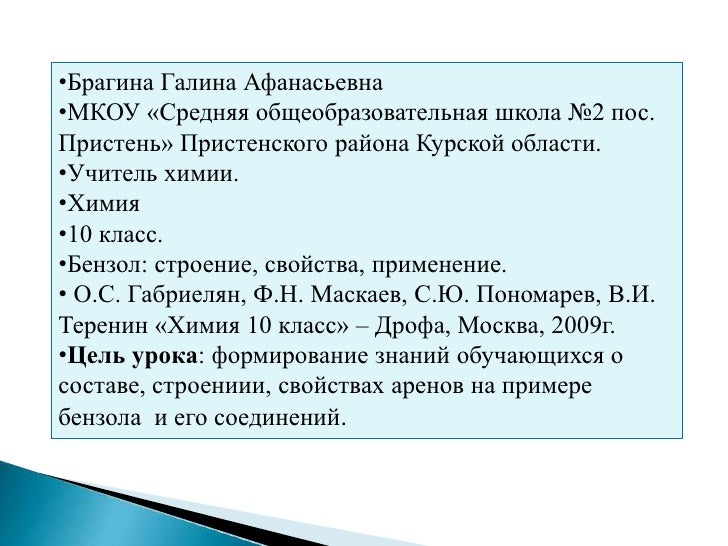 •Брагина Галина Афанасьевна
•МКОУ «Средняя общеобразовательная школа №2 пос. Пристень» Пристенского района Курской области.
•Учитель химии.
•Химия
•10 класс.
•Бензол: строение, свойства, применение.
• О.С. Габриелян, Ф.Н. Маскаев, С.Ю. Пономарев, В.И. Теренин «Химия 10 класс» – Дрофа, Москва, 2009г.
•Цель урока: формирование знаний обучающихся о составе, строениии, свойствах аренов на примере бензола и его соединений.